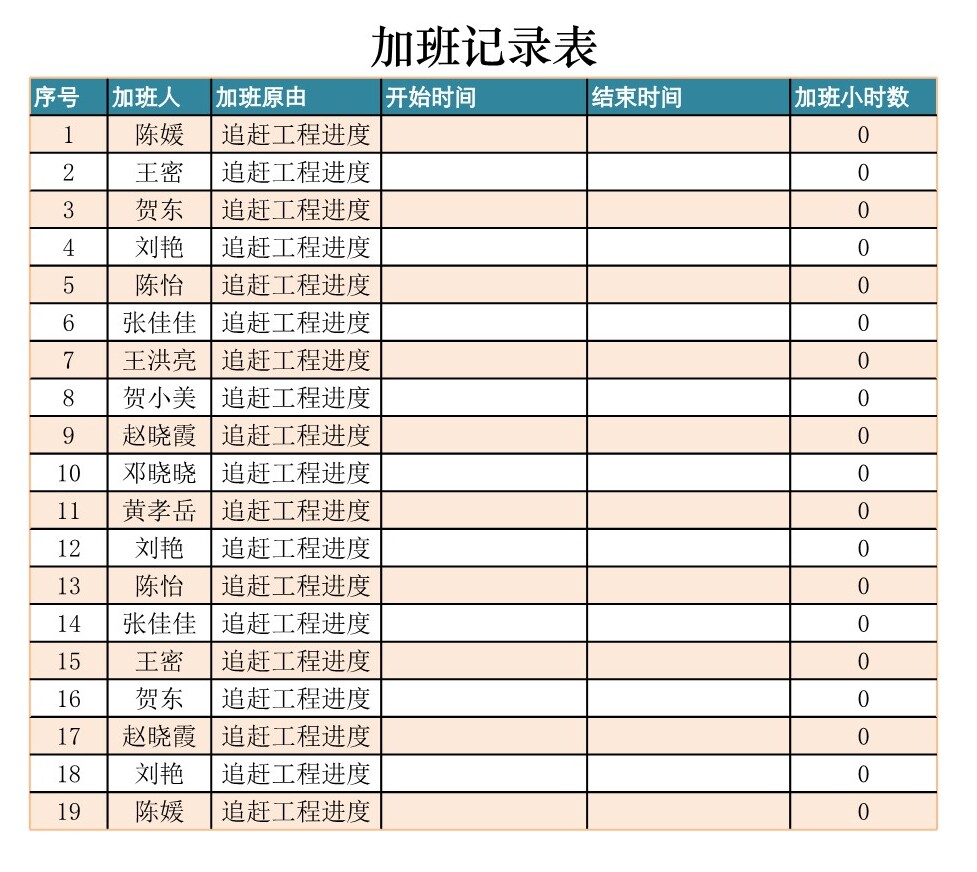 加班记录表

| 序号 | 加班人 | 加班原由 | 开始时间 | 结束时间 | 加班小时数 |
|---|---|---|---|---|---|
| 1 | 陈媛 | 追赶工程进度 | | | 0 |
| 2 | 王密 | 追赶工程进度 | | | 0 |
| 3 | 贺东 | 追赶工程进度 | | | 0 |
| 4 | 刘艳 | 追赶工程进度 | | | 0 |
| 5 | 陈怡 | 追赶工程进度 | | | 0 |
| 6 | 张佳佳 | 追赶工程进度 | | | 0 |
| 7 | 王洪亮 | 追赶工程进度 | | | 0 |
| 8 | 贺小美 | 追赶工程进度 | | | 0 |
| 9 | 赵晓霞 | 追赶工程进度 | | | 0 |
| 10 | 邓晓晓 | 追赶工程进度 | | | 0 |
| 11 | 黄孝岳 | 追赶工程进度 | | | 0 |
| 12 | 刘艳 | 追赶工程进度 | | | 0 |
| 13 | 陈怡 | 追赶工程进度 | | | 0 |
| 14 | 张佳佳 | 追赶工程进度 | | | 0 |
| 15 | 王密 | 追赶工程进度 | | | 0 |
| 16 | 贺东 | 追赶工程进度 | | | 0 |
| 17 | 赵晓霞 | 追赶工程进度 | | | 0 |
| 18 | 刘艳 | 追赶工程进度 | | | 0 |
| 19 | 陈媛 | 追赶工程进度 | | | 0 |